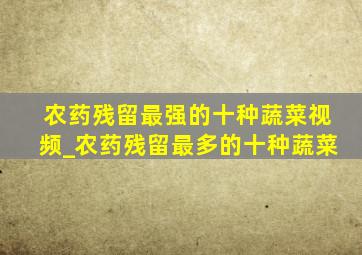 农药残留最强的十种蔬菜视频_农药残留最多的十种蔬菜